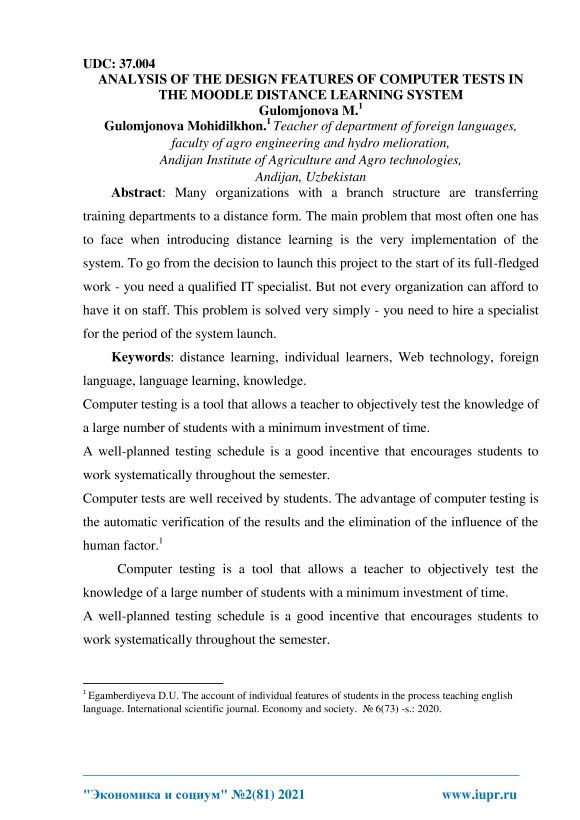 UDC: 37.004
ANALYSIS OF THE DESIGN FEATURES OF COMPUTER TESTS IN THE MOODLE DISTANCE LEARNING SYSTEM
Gulomjonova M.$^1$
Gulomjonova Mohidilkhon.$^1$ Teacher of department of foreign languages, faculty of agro engineering and hydro melioration, Andijan Institute of Agriculture and Agro technologies, Andijan, Uzbekistan

Abstract: Many organizations with a branch structure are transferring training departments to a distance form. The main problem that most often one has to face when introducing distance learning is the very implementation of the system. To go from the decision to launch this project to the start of its full-fledged work - you need a qualified IT specialist. But not every organization can afford to have it on staff. This problem is solved very simply - you need to hire a specialist for the period of the system launch.

Keywords: distance learning, individual learners, Web technology, foreign language, language learning, knowledge.

Computer testing is a tool that allows a teacher to objectively test the knowledge of a large number of students with a minimum investment of time.

A well-planned testing schedule is a good incentive that encourages students to work systematically throughout the semester.

Computer tests are well received by students. The advantage of computer testing is the automatic verification of the results and the elimination of the influence of the human factor.$^1$

Computer testing is a tool that allows a teacher to objectively test the knowledge of a large number of students with a minimum investment of time.

A well-planned testing schedule is a good incentive that encourages students to work systematically throughout the semester.

$^1$ Egamberdiyeva D.U. The account of individual features of students in the process teaching english language. International scientific journal. Economy and society. № 6(73) -s.: 2020.

"Экономика и социум" №2(81) 2021 www.iupr.ru